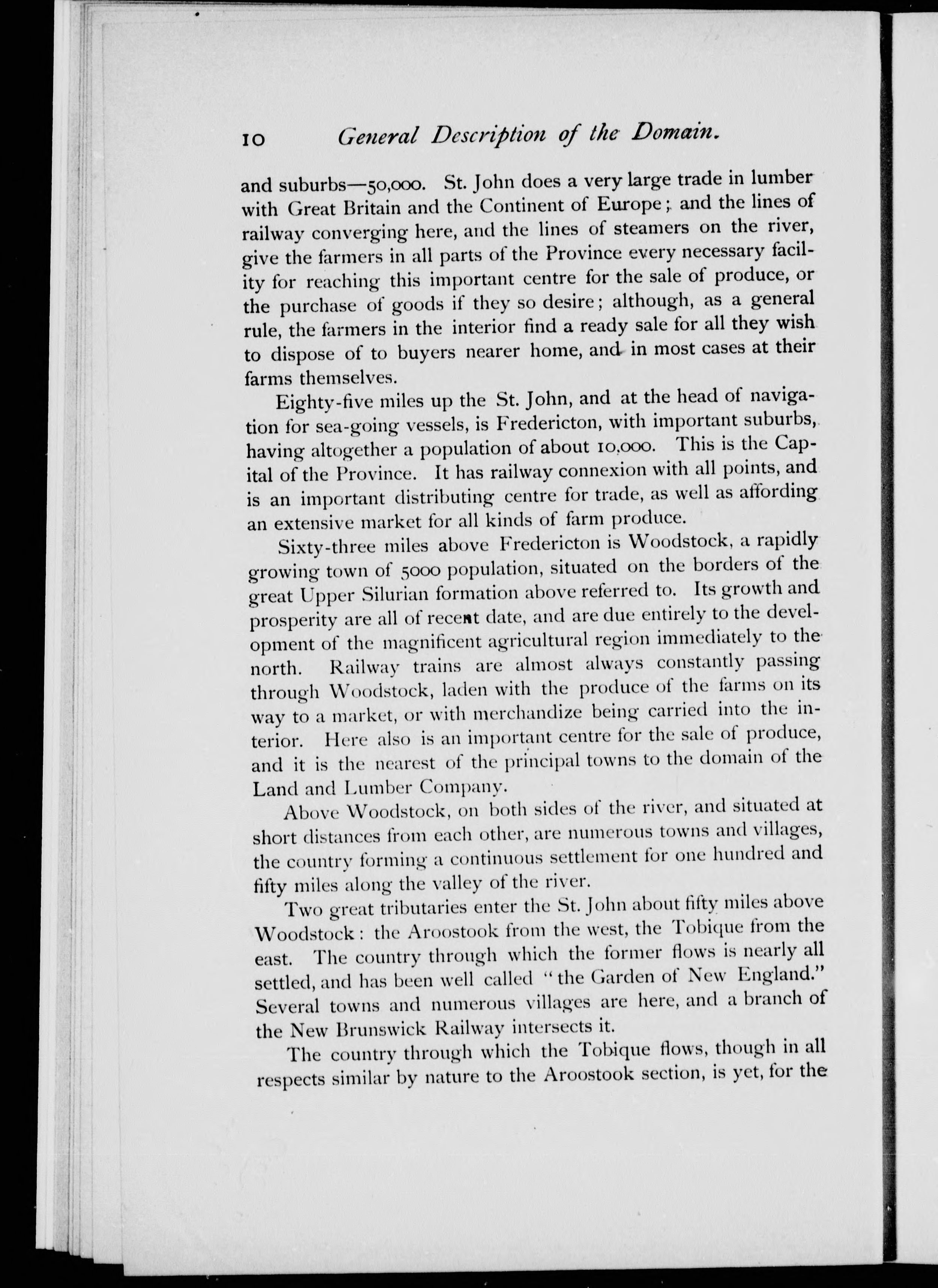 10 General Description of the Domain.

and suburbs—50,000. St. John does a very large trade in lumber with Great Britain and the Continent of Europe; and the lines of railway converging here, and the lines of steamers on the river, give the farmers in all parts of the Province every necessary facility for reaching this important centre for the sale of produce, or the purchase of goods if they so desire; although, as a general rule, the farmers in the interior find a ready sale for all they wish to dispose of to buyers nearer home, and in most cases at their farms themselves.

Eighty-five miles up the St. John, and at the head of navigation for sea-going vessels, is Fredericton, with important suburbs, having altogether a population of about 10,000. This is the Capital of the Province. It has railway connexion with all points, and is an important distributing centre for trade, as well as affording an extensive market for all kinds of farm produce.

Sixty-three miles above Fredericton is Woodstock, a rapidly growing town of 5000 population, situated on the borders of the great Upper Silurian formation above referred to. Its growth and prosperity are all of recent date, and are due entirely to the development of the magnificent agricultural region immediately to the north. Railway trains are almost always constantly passing through Woodstock, laden with the produce of the farms on its way to a market, or with merchandize being carried into the interior. Here also is an important centre for the sale of produce, and it is the nearest of the principal towns to the domain of the Land and Lumber Company.

Above Woodstock, on both sides of the river, and situated at short distances from each other, are numerous towns and villages, the country forming a continuous settlement for one hundred and fifty miles along the valley of the river.

Two great tributaries enter the St. John about fifty miles above Woodstock: the Aroostook from the west, the Tobique from the east. The country through which the former flows is nearly all settled, and has been well called "the Garden of New England." Several towns and numerous villages are here, and a branch of the New Brunswick Railway intersects it.

The country through which the Tobique flows, though in all respects similar by nature to the Aroostook section, is yet, for the